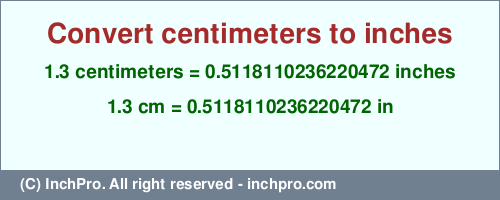 Convert centimeters to inches

1.3 centimeters = 0.5118110236220472 inches

1.3 cm = 0.5118110236220472 in

(C) InchPro. All right reserved - inchpro.com